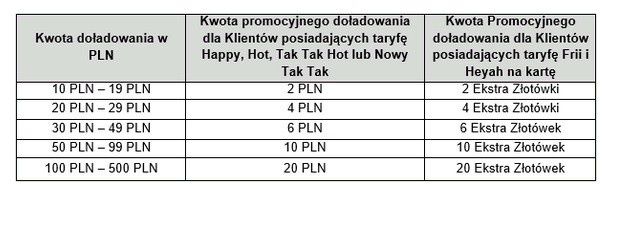 | Kwota doładowania w PLN | Kwota promocyjnego doładowania dla Klientów posiadających taryfę Happy, Hot, Tak Tak Hot lub Nowy Tak Tak | Kwota Promocyjnego doładowania dla Klientów posiadających taryfę Frii i Heyah na kartę |
|---|---|---|
| 10 PLN – 19 PLN | 2 PLN | 2 Ekstra Złotówki |
| 20 PLN – 29 PLN | 4 PLN | 4 Ekstra Złotówki |
| 30 PLN – 49 PLN | 6 PLN | 6 Ekstra Złotówek |
| 50 PLN – 99 PLN | 10 PLN | 10 Ekstra Złotówek |
| 100 PLN – 500 PLN | 20 PLN | 20 Ekstra Złotówek |